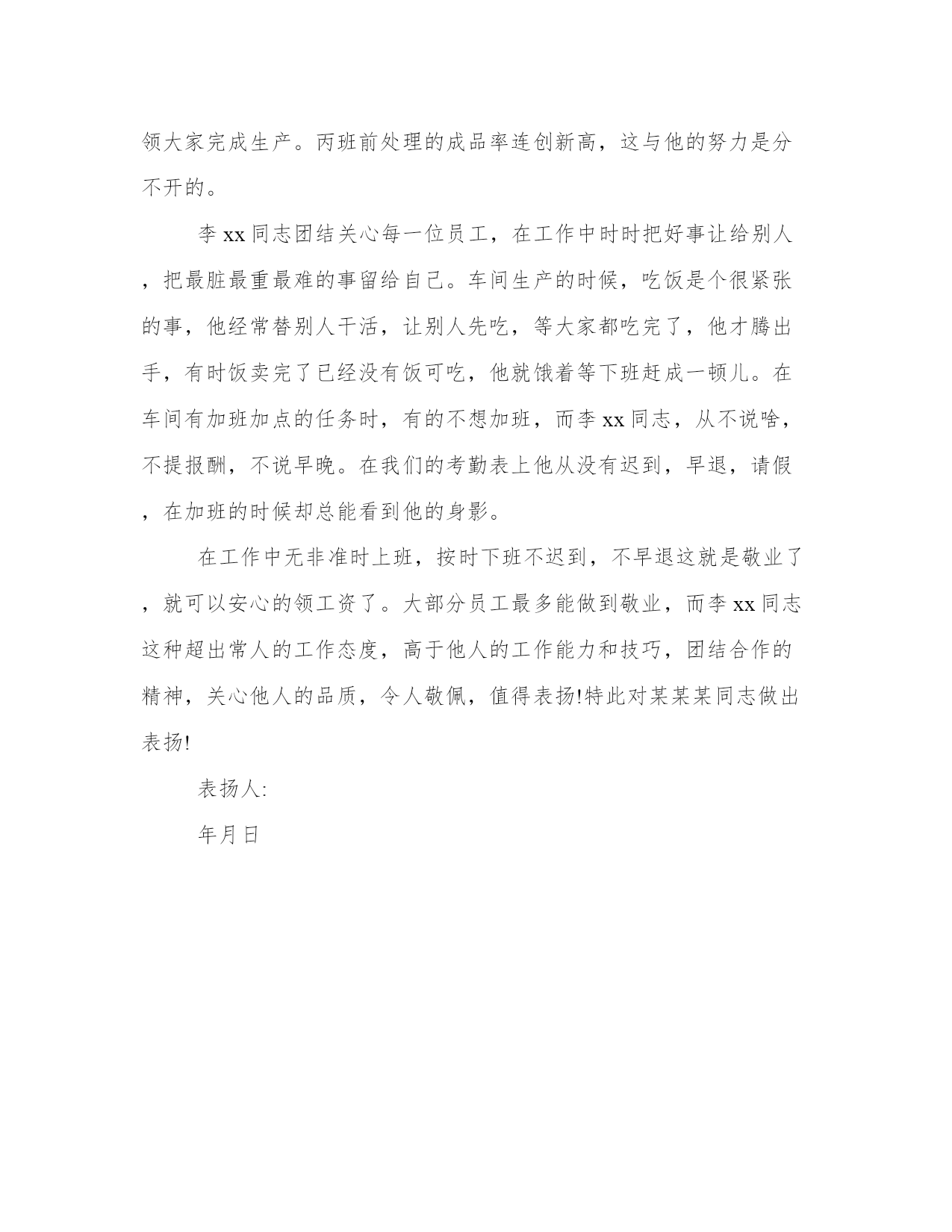 领大家完成生产。丙班前处理的成品率连创新高，这与他的努力是分不开的。

李 xx 同志团结关心每一位员工，在工作中时时把好事让给别人，把最脏最重最难的事留给自己。车间生产的时候，吃饭是个很紧张的事，他经常替别人干活，让别人先吃，等大家都吃完了，他才腾出手，有时饭卖完了已经没有饭可吃，他就饿着等下班赶成一顿儿。在车间有加班加点的任务时，有的不想加班，而李 xx 同志，从不说啥，不提报酬，不说早晚。在我们的考勤表上他从没有迟到，早退，请假，在加班的时候却总能看到他的身影。

在工作中无非准时上班，按时下班不迟到，不早退这就是敬业了，就可以安心的领工资了。大部分员工最多能做到敬业，而李 xx 同志这种超出常人的工作态度，高于他人的工作能力和技巧，团结合作的精神，关心他人的品质，令人敬佩，值得表扬!特此对某某某同志做出表扬!

表扬人:

年月日